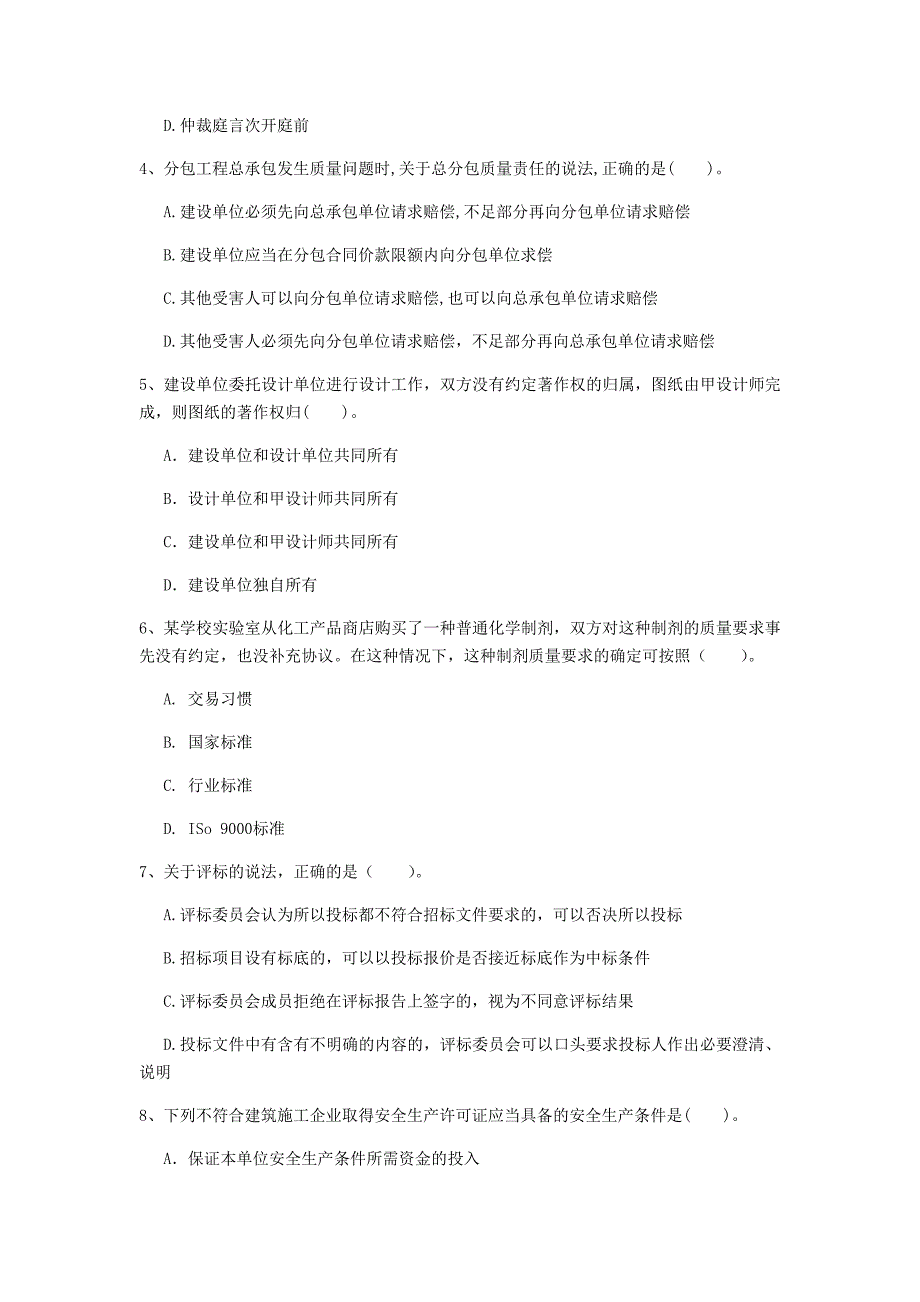 D.仲裁庭言次开庭前

4、分包工程总承包发生质量问题时,关于总分包质量责任的说法,正确的是(　　)。

A.建设单位必须先向总承包单位请求赔偿,不足部分再向分包单位请求赔偿

B.建设单位应当在分包合同价款限额内向分包单位求偿

C.其他受害人可以向分包单位请求赔偿,也可以向总承包单位请求赔偿

D.其他受害人必须先向分包单位请求赔偿，不足部分再向总承包单位请求赔偿

5、建设单位委托设计单位进行设计工作，双方没有约定著作权的归属，图纸由甲设计师完成，则图纸的著作权归(　　)。

A. 建设单位和设计单位共同所有

B. 设计单位和甲设计师共同所有

C. 建设单位和甲设计师共同所有

D. 建设单位独自所有

6、某学校实验室从化工产品商店购买了一种普通化学制剂，双方对这种制剂的质量要求事先没有约定，也没补充协议。在这种情况下，这种制剂质量要求的确定可按照（　　）。

A. 交易习惯

B. 国家标准

C. 行业标准

D. ISo 9000标准

7、关于评标的说法，正确的是（　　）。

A.评标委员会认为所以投标都不符合招标文件要求的，可以否决所以投标

B.招标项目设有标底的，可以以投标报价是否接近标底作为中标条件

C.评标委员会成员拒绝在评标报告上签字的，视为不同意评标结果

D.投标文件中有含有不明确的内容的，评标委员会可以口头要求投标人作出必要澄清、说明

8、下列不符合建筑施工企业取得安全生产许可证应当具备的安全生产条件是(　　)。

A. 保证本单位安全生产条件所需资金的投入